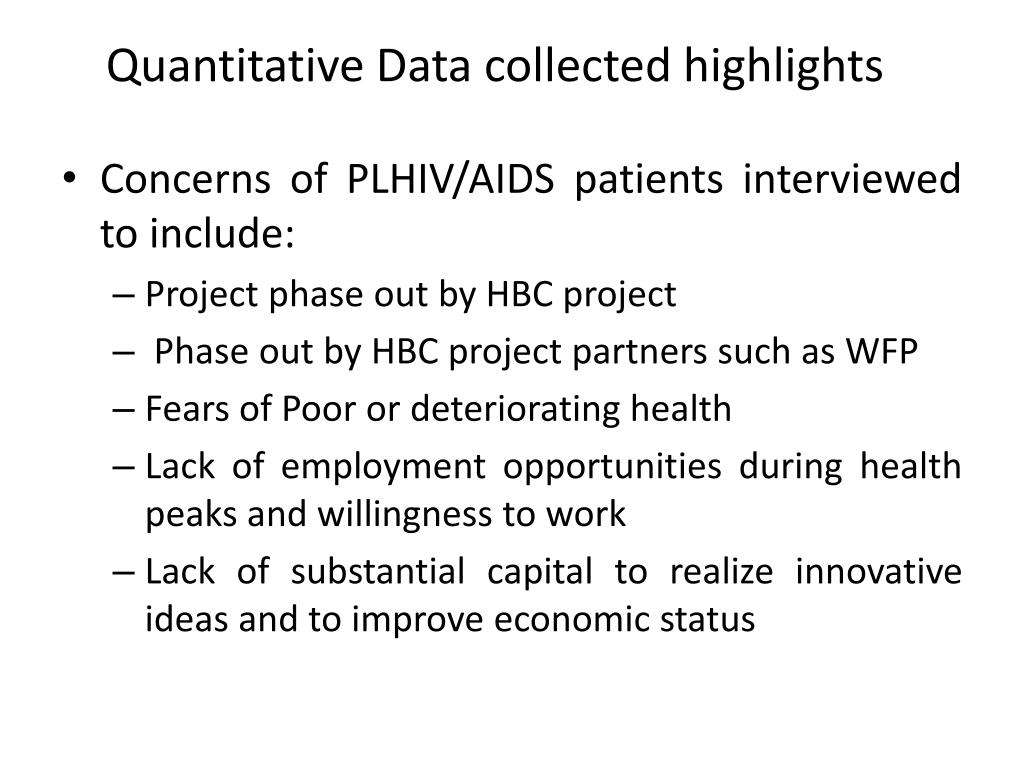 Quantitative Data collected highlights

• Concerns of PLHIV/AIDS patients interviewed to include:
– Project phase out by HBC project
– Phase out by HBC project partners such as WFP
– Fears of Poor or deteriorating health
– Lack of employment opportunities during health peaks and willingness to work
– Lack of substantial capital to realize innovative ideas and to improve economic status